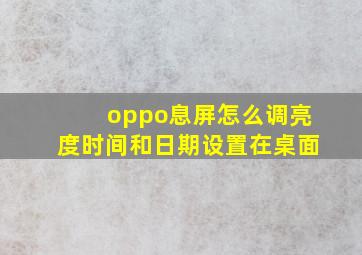 oppo息屏怎么调亮度时间和日期设置在桌面